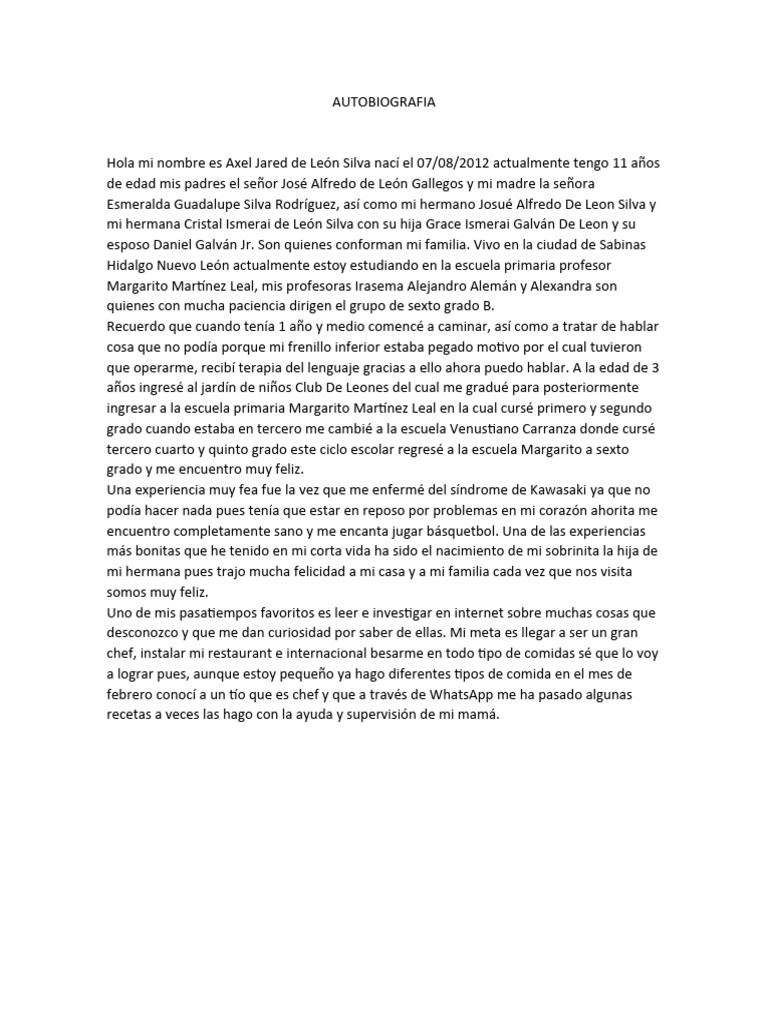 AUTOBIOGRAFIA

Hola mi nombre es Axel Jared de León Silva nací el 07/08/2012 actualmente tengo 11 años de edad mis padres el señor José Alfredo de León Gallegos y mi madre la señora Esmeralda Guadalupe Silva Rodríguez, así como mi hermano Josué Alfredo De Leon Silva y mi hermana Cristal Ismerai de León Silva con su hija Grace Ismerai Galván De Leon y su esposo Daniel Galván Jr. Son quienes conforman mi familia. Vivo en la ciudad de Sabinas Hidalgo Nuevo León actualmente estoy estudiando en la escuela primaria profesor Margarito Martínez Leal, mis profesoras Irasema Alejandro Alemán y Alexandra son quienes con mucha paciencia dirigen el grupo de sexto grado B.
Recuerdo que cuando tenía 1 año y medio comencé a caminar, así como a tratar de hablar cosa que no podía porque mi frenillo inferior estaba pegado motivo por el cual tuvieron que operarme, recibí terapia del lenguaje gracias a ello ahora puedo hablar. A la edad de 3 años ingresé al jardín de niños Club De Leones del cual me gradué para posteriormente ingresar a la escuela primaria Margarito Martínez Leal en la cual cursé primero y segundo grado cuando estaba en tercero me cambié a la escuela Venustiano Carranza donde cursé tercero cuarto y quinto grado este ciclo escolar regresé a la escuela Margarito a sexto grado y me encuentro muy feliz.
Una experiencia muy fea fue la vez que me enfermé del síndrome de Kawasaki ya que no podía hacer nada pues tenía que estar en reposo por problemas en mi corazón ahorita me encuentro completamente sano y me encanta jugar básquetbol. Una de las experiencias más bonitas que he tenido en mi corta vida ha sido el nacimiento de mi sobrinita la hija de mi hermana pues trajo mucha felicidad a mi casa y a mi familia cada vez que nos visita somos muy feliz.
Uno de mis pasatiempos favoritos es leer e investigar en internet sobre muchas cosas que desconozco y que me dan curiosidad por saber de ellas. Mi meta es llegar a ser un gran chef, instalar mi restaurant e internacional besarme en todo tipo de comidas sé que lo voy a lograr pues, aunque estoy pequeño ya hago diferentes tipos de comida en el mes de febrero conocí a un tío que es chef y que a través de WhatsApp me ha pasado algunas recetas a veces las hago con la ayuda y supervisión de mi mamá.